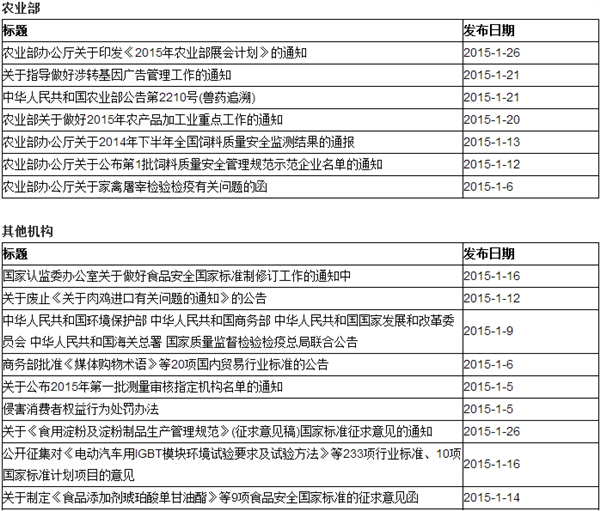 农业部

| 标题 | 发布日期 |
|---|---|
| 农业部办公厅关于印发《2015年农业部展会计划》的通知 | 2015-1-26 |
| 关于指导做好涉转基因广告管理工作的通知 | 2015-1-21 |
| 中华人民共和国农业部公告第2210号(兽药追溯) | 2015-1-21 |
| 农业部关于做好2015年农产品加工业重点工作的通知 | 2015-1-20 |
| 农业部办公厅关于2014年下半年全国饲料质量安全监测结果的通报 | 2015-1-13 |
| 农业部办公厅关于公布第1批饲料质量安全管理规范示范企业名单的通知 | 2015-1-12 |
| 农业部办公厅关于家禽屠宰检验检疫有关问题的函 | 2015-1-6 |

其他机构

| 标题 | 发布日期 |
|---|---|
| 国家认监委办公室关于做好食品安全国家标准制修订工作的通知中 | 2015-1-16 |
| 关于废止《关于肉鸡进口有关问题的通知》的公告 | 2015-1-12 |
| 中华人民共和国环境保护部 中华人民共和国商务部 中华人民共和国国家发展和改革委员会 中华人民共和国海关总署 国家质量监督检验检疫总局联合公告 | 2015-1-9 |
| 商务部批准《媒体购物术语》等20项国内贸易行业标准的公告 | 2015-1-6 |
| 关于公布2015年第一批测量审核指定机构名单的通知 | 2015-1-5 |
| 侵害消费者权益行为处罚办法 | 2015-1-5 |
| 关于《食用淀粉及淀粉制品生产管理规范》(征求意见稿)国家标准征求意见的通知 | 2015-1-26 |
| 公开征集对《电动汽车用IGBT模块环境试验要求及试验方法》等233项行业标准、10项国家标准计划项目的意见 | 2015-1-16 |
| 关于制定《食品添加剂琥珀酸单甘油酯》等9项食品安全国家标准的征求意见函 | 2015-1-14 |